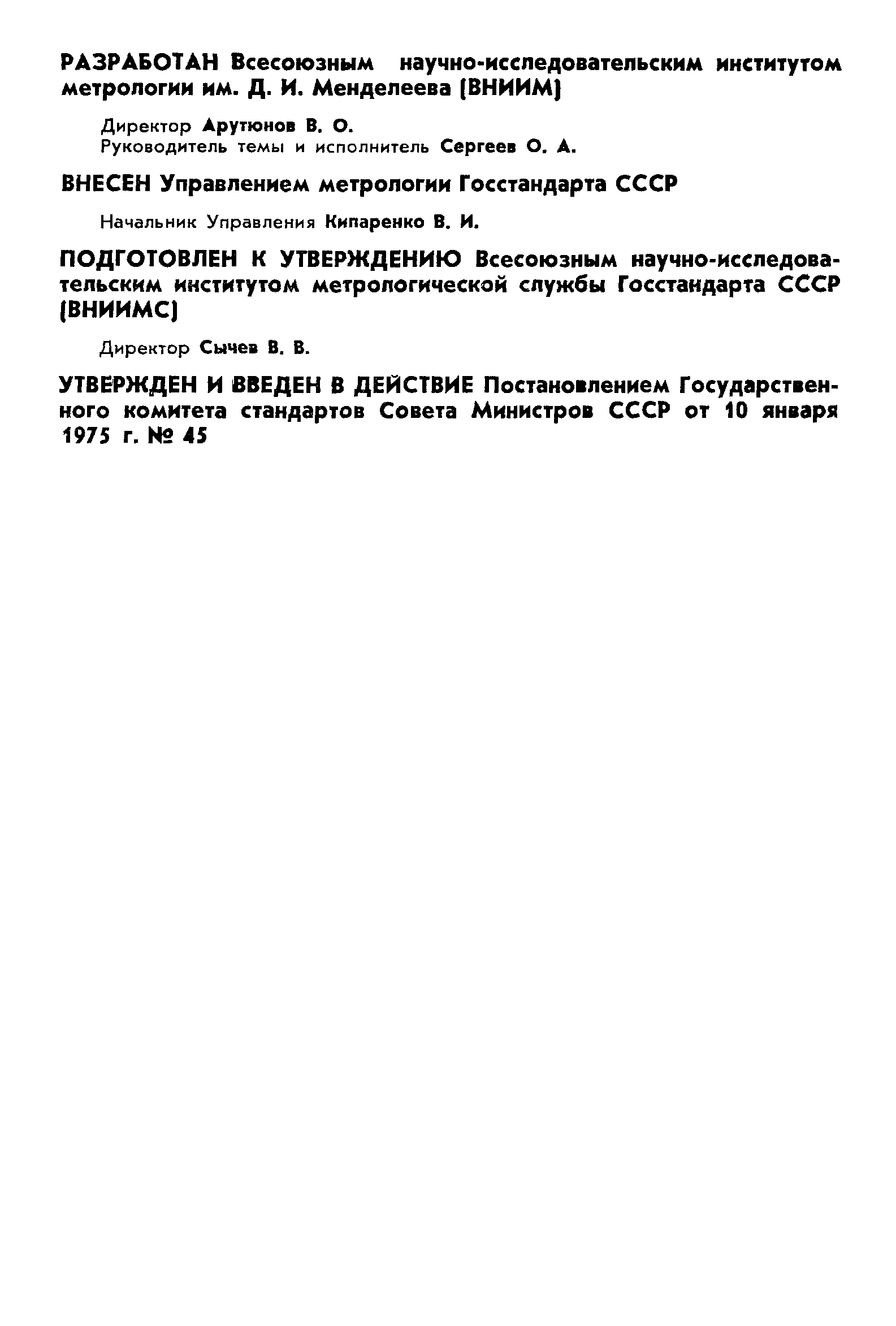 РАЗРАБОТАН Всесоюзным научно-исследовательским институтом метрологии им. Д. И. Менделеева (ВНИИМ)

Директор Арутюнов В. О.
Руководитель темы и исполнитель Сергеев О. А.

ВНЕСЕН Управлением метрологии Госстандарта СССР

Начальник Управления Кипаренко В. И.

ПОДГОТОВЛЕН К УТВЕРЖДЕНИЮ Всесоюзным научно-исследовательским институтом метрологической службы Госстандарта СССР (ВНИИМС)

Директор Сычев В. В.

УТВЕРЖДЕН И ВВЕДЕН В ДЕЙСТВИЕ Постановлением Государственного комитета стандартов Совета Министров СССР от 10 января 1975 г. № 45